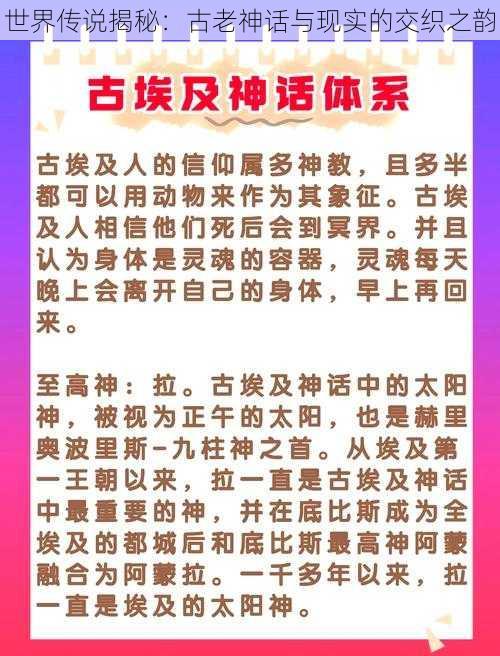 世界传说揭秘：古老神话与现实的交织之韵

古埃及神话体系

古埃及人的信仰属多神教，且多半都可以用动物来作为其象征。古埃及人相信他们死后会到冥界。并且认为身体是灵魂的容器，灵魂每天晚上会离开自己的身体，早上再回来。

至高神：拉。古埃及神话中的太阳神，被视为正午的太阳，也是赫里奥波里斯-九柱神之首。从埃及第一王朝以来，拉一直是古埃及神话中最重要的神，并在底比斯成为全埃及的都城后和底比斯最高神阿蒙融合为阿蒙拉。一千多年以来，拉一直是埃及的太阳神。